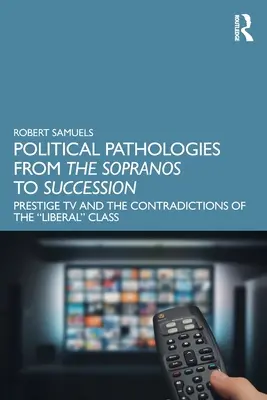 ROUTLEDGE

ROBERT SAMUELS

POLITICAL PATHOLOGIES FROM THE SOPRANOS TO SUCCESSION

PRESTIGE TV AND THE CONTRADICTIONS OF THE "LIBERAL" CLASS